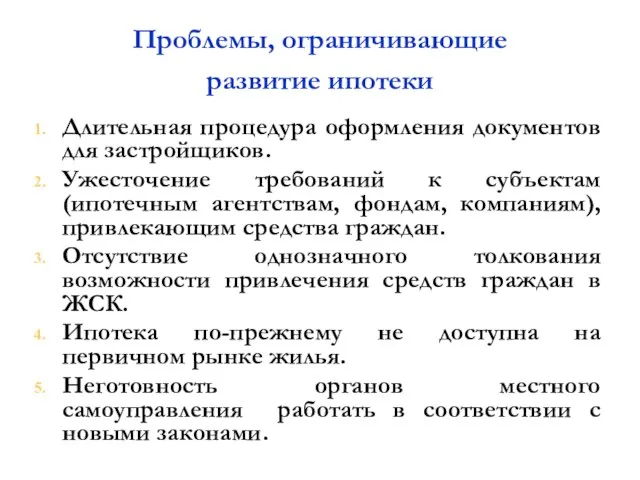 Проблемы, ограничивающие развитие ипотеки

1. Длительная процедура оформления документов для застройщиков.
2. Ужесточение требований к субъектам (ипотечным агентствам, фондам, компаниям), привлекающим средства граждан.
3. Отсутствие однозначного толкования возможности привлечения средств граждан в ЖСК.
4. Ипотека по-прежнему не доступна на первичном рынке жилья.
5. Неготовность органов местного самоуправления работать в соответствии с новыми законами.